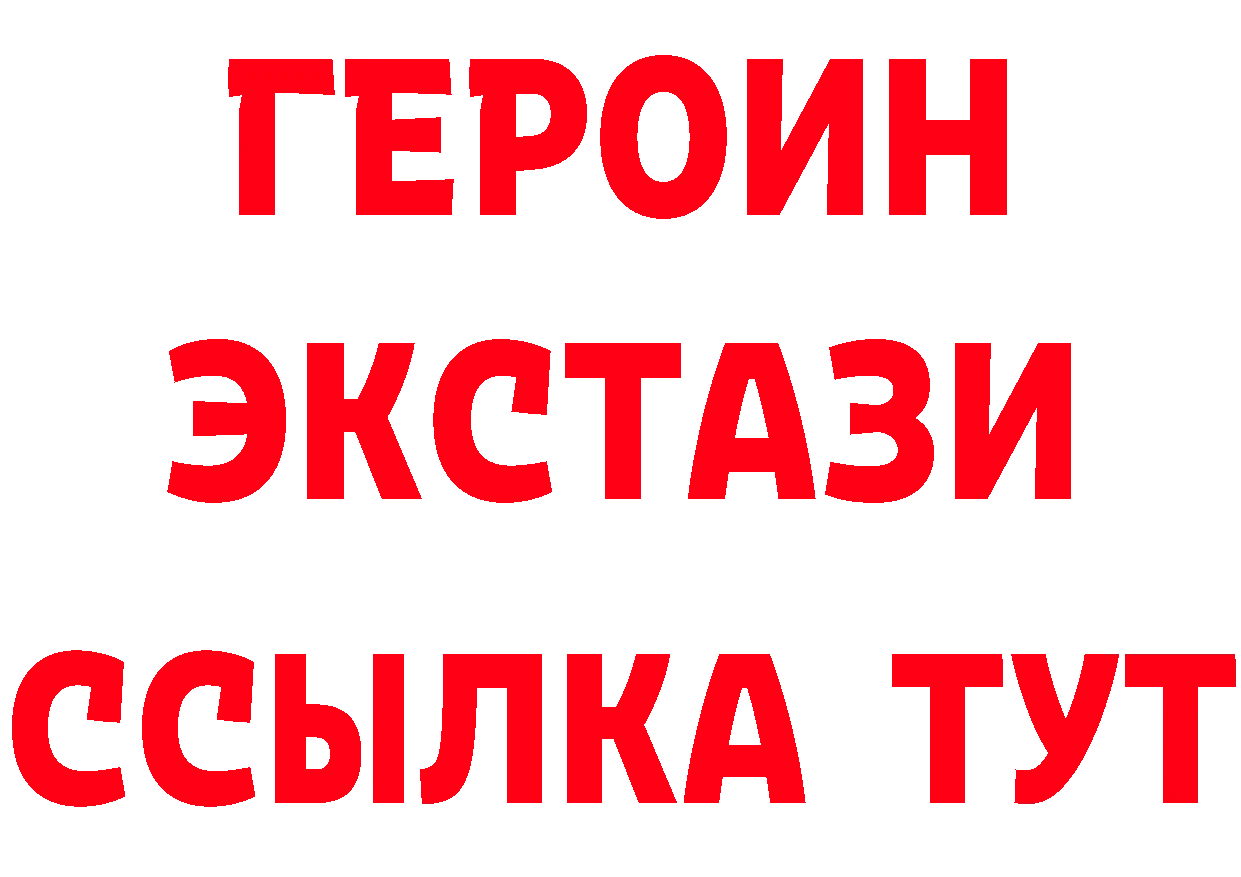 ГЕРОИН
ЭКСТАЗИ
ССЫЛКА ТУТ